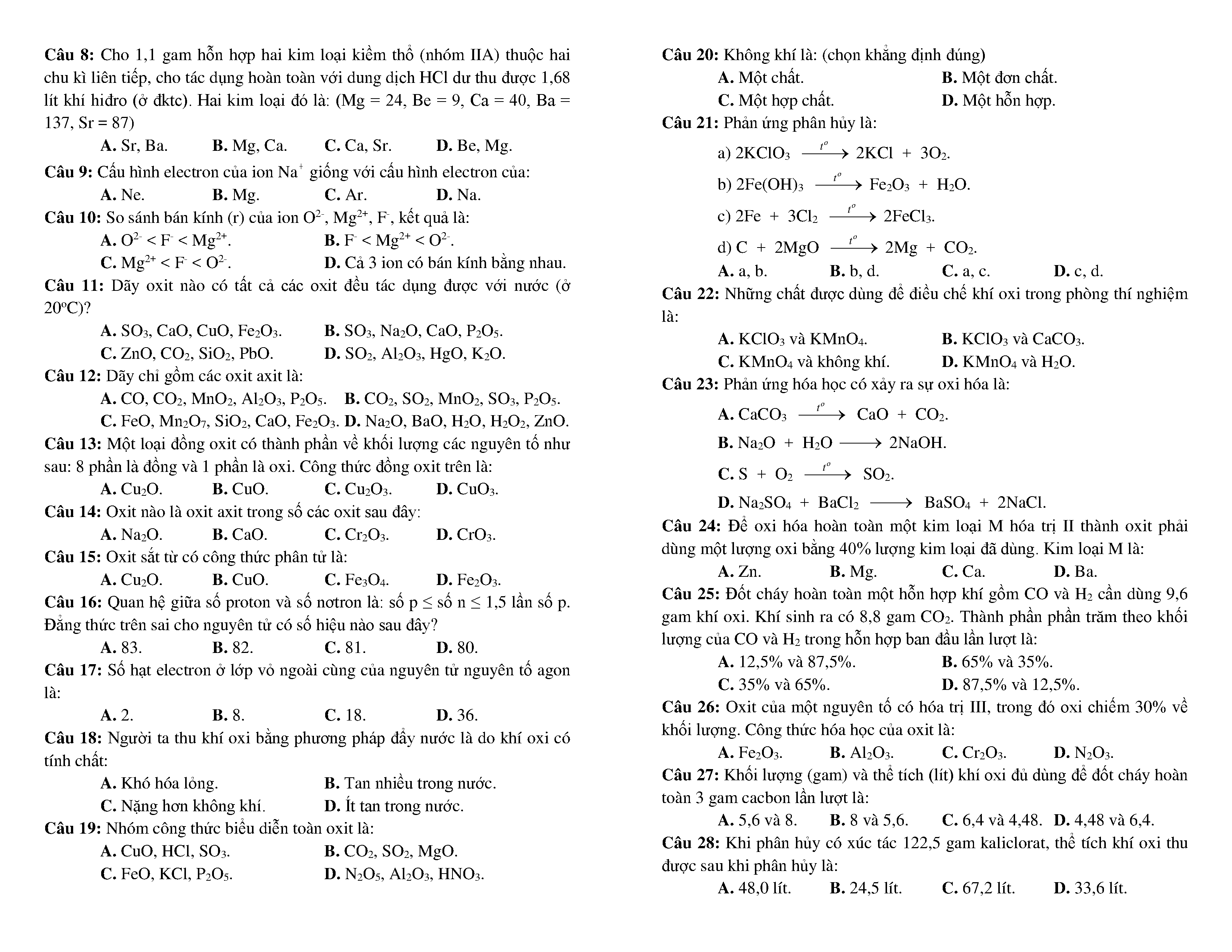 Câu 8: Cho 1,1 gam hỗn hợp hai kim loại kiềm thổ (nhóm IIA) thuộc hai chu kì liên tiếp, cho tác dụng hoàn toàn với dung dịch HCl dư thu được 1,68 lít khí hiđro (ở đktc). Hai kim loại đó là: (Mg = 24, Be = 9, Ca = 40, Ba = 137, Sr = 87)

A. Sr, Ba. B. Mg, Ca. C. Ca, Sr. D. Be, Mg.

Câu 9: Cấu hình electron của ion $Na^+$ giống với cấu hình electron của:

A. Ne. B. Mg. C. Ar. D. Na.

Câu 10: So sánh bán kính (r) của ion $O^{2-}$, $Mg^{2+}$, $F^-$, kết quả là:

A. $O^{2-} < F^- < Mg^{2+}$. B. $F^- < Mg^{2+} < O^{2-}$.

C. $Mg^{2+} < F^- < O^{2-}$. D. Cả 3 ion có bán kính bằng nhau.

Câu 11: Dãy oxit nào có tất cả các oxit đều tác dụng được với nước (ở $20^oC$)?

A. $SO_3$, CaO, CuO, $Fe_2O_3$. B. $SO_3$, $Na_2O$, CaO, $P_2O_5$.

C. ZnO, $CO_2$, $SiO_2$, PbO. D. $SO_2$, $Al_2O_3$, HgO, $K_2O$.

Câu 12: Dãy chỉ gồm các oxit axit là:

A. CO, $CO_2$, $MnO_2$, $Al_2O_3$, $P_2O_5$. B. $CO_2$, $SO_2$, $MnO_2$, $SO_3$, $P_2O_5$.

C. FeO, $Mn_2O_7$, $SiO_2$, CaO, $Fe_2O_3$. D. $Na_2O$, BaO, $H_2O$, $H_2O_2$, ZnO.

Câu 13: Một loại đồng oxit có thành phần về khối lượng các nguyên tố như sau: 8 phần là đồng và 1 phần là oxi. Công thức đồng oxit trên là:

A. $Cu_2O$. B. CuO. C. $Cu_2O_3$. D. $CuO_3$.

Câu 14: Oxit nào là oxit axit trong số các oxit sau đây:

A. $Na_2O$. B. CaO. C. $Cr_2O_3$. D. $CrO_3$.

Câu 15: Oxit sắt từ có công thức phân tử là:

A. $Cu_2O$. B. CuO. C. $Fe_3O_4$. D. $Fe_2O_3$.

Câu 16: Quan hệ giữa số proton và số nơtron là: số p ≤ số n ≤ 1,5 lần số p. Đẳng thức trên sai cho nguyên tử có số hiệu nào sau đây?

A. 83. B. 82. C. 81. D. 80.

Câu 17: Số hạt electron ở lớp vỏ ngoài cùng của nguyên tử nguyên tố agon là:

A. 2. B. 8. C. 18. D. 36.

Câu 18: Người ta thu khí oxi bằng phương pháp đẩy nước là do khí oxi có tính chất:

A. Khó hóa lỏng. B. Tan nhiều trong nước.

C. Nặng hơn không khí. D. Ít tan trong nước.

Câu 19: Nhóm công thức biểu diễn toàn oxit là:

A. CuO, HCl, $SO_3$. B. $CO_2$, $SO_2$, MgO.

C. FeO, KCl, $P_2O_5$. D. $N_2O_5$, $Al_2O_3$, $HNO_3$.

Câu 20: Không khí là: (chọn khẳng định đúng)

A. Một chất. B. Một đơn chất.

C. Một hợp chất. D. Một hỗn hợp.

Câu 21: Phản ứng phân hủy là:

a) $2KClO_3 \xrightarrow{t^o} 2KCl + 3O_2$.

b) $2Fe(OH)_3 \xrightarrow{t^o} Fe_2O_3 + H_2O$.

c) $2Fe + 3Cl_2 \xrightarrow{t^o} 2FeCl_3$.

d) $C + 2MgO \xrightarrow{t^o} 2Mg + CO_2$.

A. a, b. B. b, d. C. a, c. D. c, d.

Câu 22: Những chất được dùng để điều chế khí oxi trong phòng thí nghiệm là:

A. $KClO_3$ và $KMnO_4$. B. $KClO_3$ và $CaCO_3$.

C. $KMnO_4$ và không khí. D. $KMnO_4$ và $H_2O$.

Câu 23: Phản ứng hóa học có xảy ra sự oxi hóa là:

A. $CaCO_3 \xrightarrow{t^o} CaO + CO_2$.

B. $Na_2O + H_2O \longrightarrow 2NaOH$.

C. $S + O_2 \xrightarrow{t^o} SO_2$.

D. $Na_2SO_4 + BaCl_2 \longrightarrow BaSO_4 + 2NaCl$.

Câu 24: Để oxi hóa hoàn toàn một kim loại M hóa trị II thành oxit phải dùng một lượng oxi bằng 40% lượng kim loại đã dùng. Kim loại M là:

A. Zn. B. Mg. C. Ca. D. Ba.

Câu 25: Đốt cháy hoàn toàn một hỗn hợp khí gồm CO và $H_2$ cần dùng 9,6 gam khí oxi. Khí sinh ra có 8,8 gam $CO_2$. Thành phần phần trăm theo khối lượng của CO và $H_2$ trong hỗn hợp ban đầu lần lượt là:

A. 12,5% và 87,5%. B. 65% và 35%.

C. 35% và 65%. D. 87,5% và 12,5%.

Câu 26: Oxit của một nguyên tố có hóa trị III, trong đó oxi chiếm 30% về khối lượng. Công thức hóa học của oxit là:

A. $Fe_2O_3$. B. $Al_2O_3$. C. $Cr_2O_3$. D. $N_2O_3$.

Câu 27: Khối lượng (gam) và thể tích (lít) khí oxi đủ dùng để đốt cháy hoàn toàn 3 gam cacbon lần lượt là:

A. 5,6 và 8. B. 8 và 5,6. C. 6,4 và 4,48. D. 4,48 và 6,4.

Câu 28: Khi phân hủy có xúc tác 122,5 gam kaliclorat, thể tích khí oxi thu được sau khi phân hủy là:

A. 48,0 lít. B. 24,5 lít. C. 67,2 lít. D. 33,6 lít.